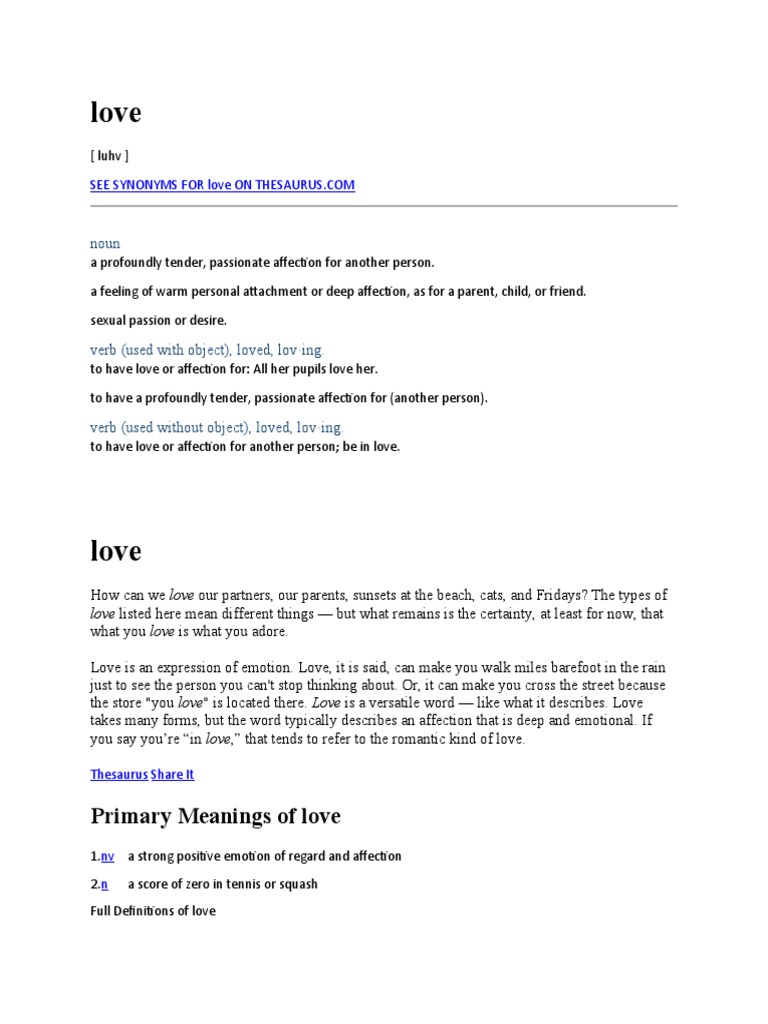 love

[ luhv ]

SEE SYNONYMS FOR love ON THESAURUS.COM

noun
a profoundly tender, passionate affection for another person.

a feeling of warm personal attachment or deep affection, as for a parent, child, or friend.

sexual passion or desire.

verb (used with object), loved, lov·ing.
to have love or affection for: All her pupils love her.

to have a profoundly tender, passionate affection for (another person).

verb (used without object), loved, lov·ing.
to have love or affection for another person; be in love.

love

How can we love our partners, our parents, sunsets at the beach, cats, and Fridays? The types of love listed here mean different things — but what remains is the certainty, at least for now, that what you love is what you adore.

Love is an expression of emotion. Love, it is said, can make you walk miles barefoot in the rain just to see the person you can't stop thinking about. Or, it can make you cross the street because the store "you love" is located there. Love is a versatile word — like what it describes. Love takes many forms, but the word typically describes an affection that is deep and emotional. If you say you're "in love," that tends to refer to the romantic kind of love.

Thesaurus Share It

Primary Meanings of love

1.nv a strong positive emotion of regard and affection

2.n a score of zero in tennis or squash

Full Definitions of love